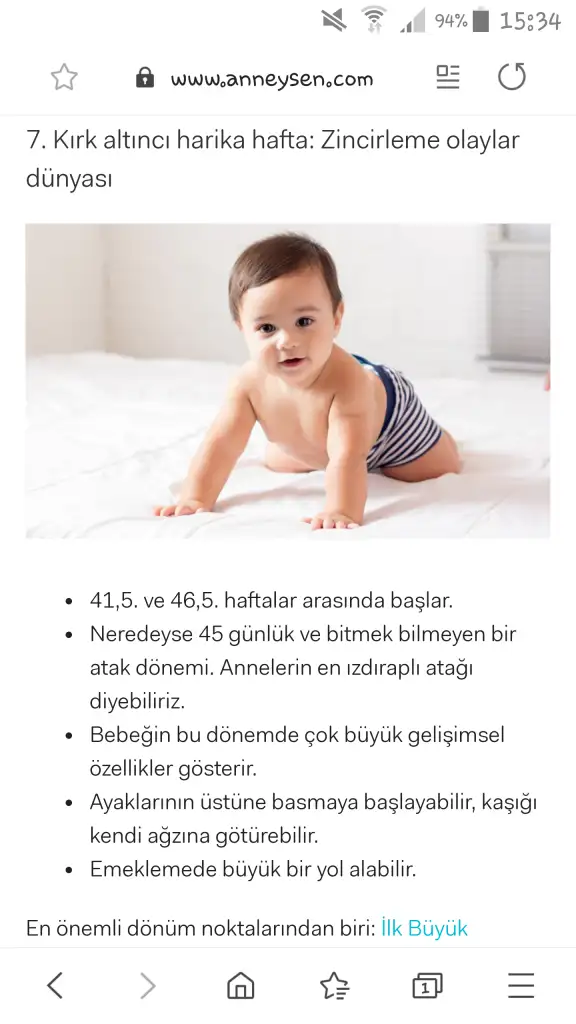 94% 15:34

www.anneysen.com

7. Kırk altıncı harika hafta: Zincirleme olaylar dünyası

- 41,5. ve 46,5. haftalar arasında başlar.
- Neredeyse 45 günlük ve bitmek bilmeyen bir atak dönemi. Annelerin en ızdıraplı atağı diyebiliriz.
- Bebeğin bu dönemde çok büyük gelişimsel özellikler gösterir.
- Ayaklarının üstüne basmaya başlayabilir, kaşığı kendi ağzına götürebilir.
- Emeklemede büyük bir yol alabilir.

En önemli dönüm noktalarından biri: İlk Büyük

1